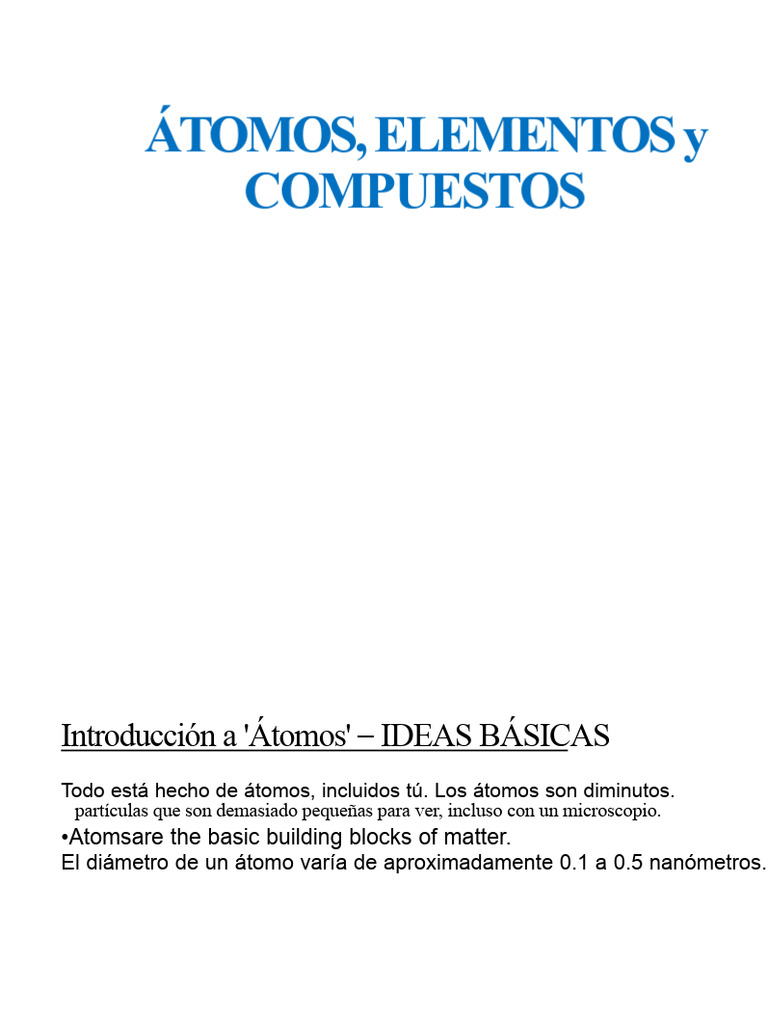 ÁTOMOS, ELEMENTOS y COMPUESTOS

Introducción a 'Átomos' – IDEAS BÁSICAS

Todo está hecho de átomos, incluidos tú. Los átomos son diminutos. partículas que son demasiado pequeñas para ver, incluso con un microscopio.
•Atomsare the basic building blocks of matter.
El diámetro de un átomo varía de aproximadamente 0.1 a 0.5 nanómetros.